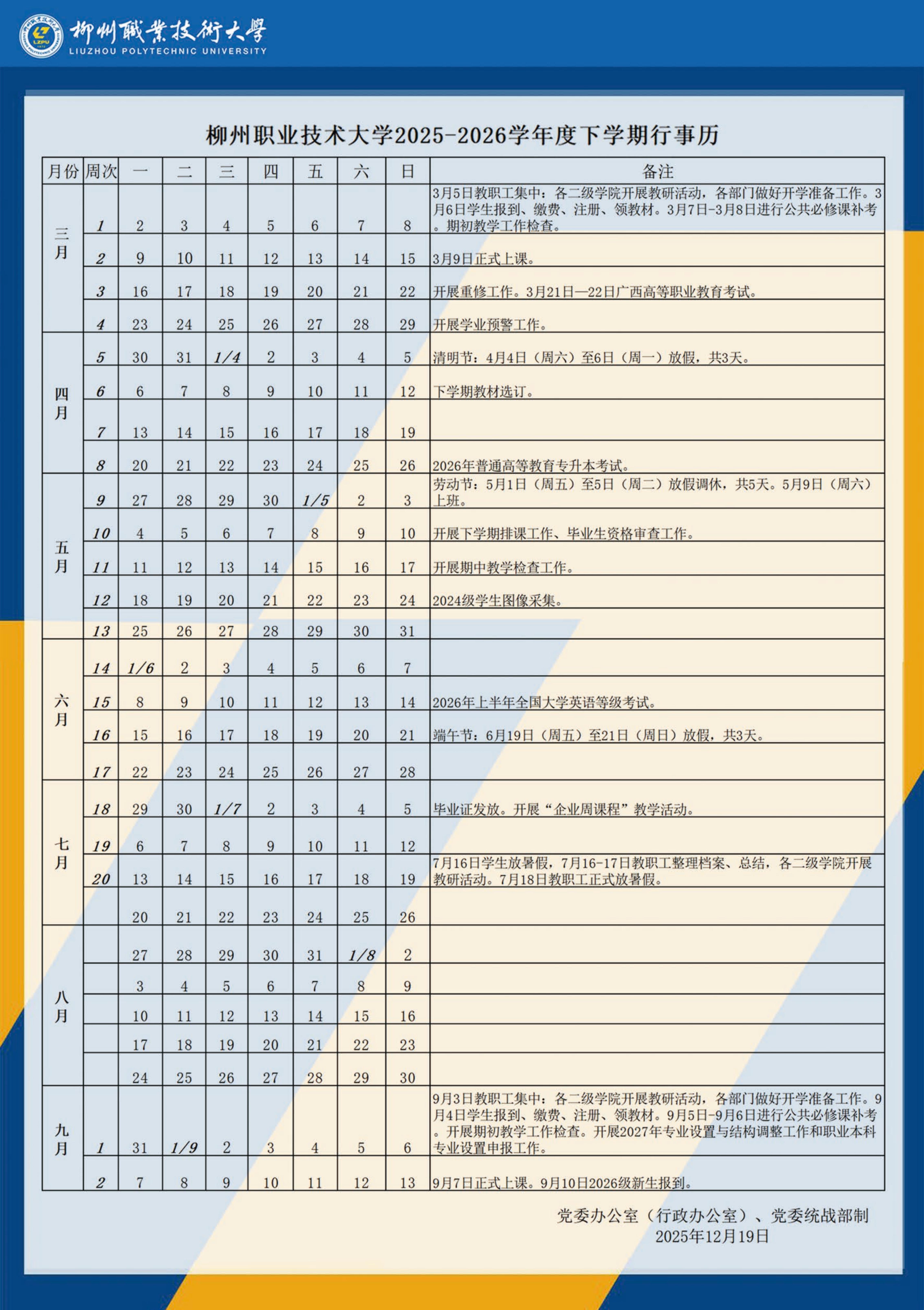 LZPU
柳州職業技術大學
LIUZHOU POLYTECHNIC UNIVERSITY

柳州职业技术大学2025-2026学年度下学期行事历

| 月份 | 周次 | 一 | 二 | 三 | 四 | 五 | 六 | 日 | 备注 |
|---|---|---|---|---|---|---|---|---|---|
| 三月 | 1 | 2 | 3 | 4 | 5 | 6 | 7 | 8 | 3月5日教职工集中：各二级学院开展教研活动，各部门做好开学准备工作。3月6日学生报到、缴费、注册、领教材。3月7日-3月8日进行公共必修课补考。期初教学工作检查。 |
| | 2 | 9 | 10 | 11 | 12 | 13 | 14 | 15 | 3月9日正式上课。 |
| | 3 | 16 | 17 | 18 | 19 | 20 | 21 | 22 | 开展重修工作。3月21日—22日广西高等职业教育考试。 |
| | 4 | 23 | 24 | 25 | 26 | 27 | 28 | 29 | 开展学业预警工作。 |
| 四月 | 5 | 30 | 31 | 1/4 | 2 | 3 | 4 | 5 | 清明节：4月4日（周六）至6日（周一）放假，共3天。 |
| | 6 | 6 | 7 | 8 | 9 | 10 | 11 | 12 | 下学期教材选订。 |
| | 7 | 13 | 14 | 15 | 16 | 17 | 18 | 19 | |
| | 8 | 20 | 21 | 22 | 23 | 24 | 25 | 26 | 2026年普通高等教育专升本考试。 |
| 五月 | 9 | 27 | 28 | 29 | 30 | 1/5 | 2 | 3 | 劳动节：5月1日（周五）至5日（周二）放假调休，共5天。5月9日（周六）上班。 |
| | 10 | 4 | 5 | 6 | 7 | 8 | 9 | 10 | 开展下学期排课工作、毕业生资格审查工作。 |
| | 11 | 11 | 12 | 13 | 14 | 15 | 16 | 17 | 开展期中教学检查工作。 |
| | 12 | 18 | 19 | 20 | 21 | 22 | 23 | 24 | 2024级学生图像采集。 |
| | 13 | 25 | 26 | 27 | 28 | 29 | 30 | 31 | |
| 六月 | 14 | 1/6 | 2 | 3 | 4 | 5 | 6 | 7 | |
| | 15 | 8 | 9 | 10 | 11 | 12 | 13 | 14 | 2026年上半年全国大学英语等级考试。 |
| | 16 | 15 | 16 | 17 | 18 | 19 | 20 | 21 | 端午节：6月19日（周五）至21日（周日）放假，共3天。 |
| | 17 | 22 | 23 | 24 | 25 | 26 | 27 | 28 | |
| 七月 | 18 | 29 | 30 | 1/7 | 2 | 3 | 4 | 5 | 毕业证发放。开展“企业周课程”教学活动。 |
| | 19 | 6 | 7 | 8 | 9 | 10 | 11 | 12 | |
| | 20 | 13 | 14 | 15 | 16 | 17 | 18 | 19 | 7月16日学生放暑假，7月16-17日教职工整理档案、总结，各二级学院开展教研活动。7月18日教职工正式放暑假。 |
| | | 20 | 21 | 22 | 23 | 24 | 25 | 26 | |
| 八月 | | 27 | 28 | 29 | 30 | 31 | 1/8 | 2 | |
| | | 3 | 4 | 5 | 6 | 7 | 8 | 9 | |
| | | 10 | 11 | 12 | 13 | 14 | 15 | 16 | |
| | | 17 | 18 | 19 | 20 | 21 | 22 | 23 | |
| | | 24 | 25 | 26 | 27 | 28 | 29 | 30 | |
| 九月 | 1 | 31 | 1/9 | 2 | 3 | 4 | 5 | 6 | 9月3日教职工集中：各二级学院开展教研活动，各部门做好开学准备工作。9月4日学生报到、缴费、注册、领教材。9月5日-9月6日进行公共必修课补考。开展期初教学工作检查。开展2027年专业设置与结构调整工作和职业本科专业设置申报工作。 |
| | 2 | 7 | 8 | 9 | 10 | 11 | 12 | 13 | 9月7日正式上课。9月10日2026级新生报到。 |

党委办公室（行政办公室）、党委统战部制
2025年12月19日